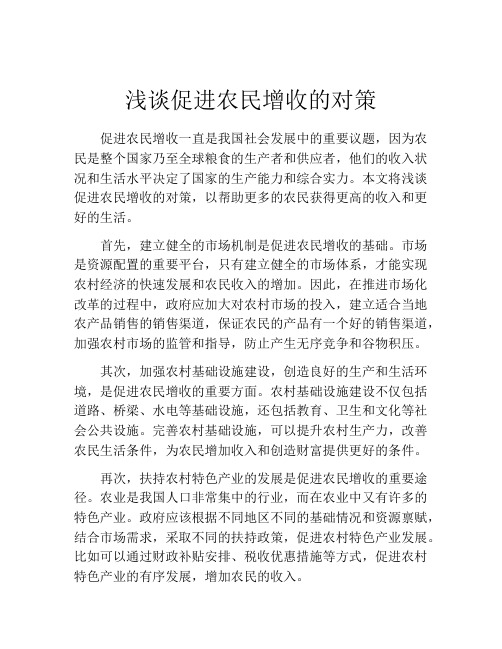 浅谈促进农民增收的对策

促进农民增收一直是我国社会发展中的重要议题，因为农民是整个国家乃至全球粮食的生产者和供应者，他们的收入状况和生活水平决定了国家的生产能力和综合实力。本文将浅谈促进农民增收的对策，以帮助更多的农民获得更高的收入和更好的生活。

首先，建立健全的市场机制是促进农民增收的基础。市场是资源配置的重要平台，只有建立健全的市场体系，才能实现农村经济的快速发展和农民收入的增加。因此，在推进市场化改革的过程中，政府应加大对农村市场的投入，建立适合当地农产品销售的销售渠道，保证农民的产品有一个好的销售渠道，加强农村市场的监管和指导，防止产生无序竞争和谷物积压。

其次，加强农村基础设施建设，创造良好的生产和生活环境，是促进农民增收的重要方面。农村基础设施建设不仅包括道路、桥梁、水电等基础设施，还包括教育、卫生和文化等社会公共设施。完善农村基础设施，可以提升农村生产力，改善农民生活条件，为农民增加收入和创造财富提供更好的条件。

再次，扶持农村特色产业的发展是促进农民增收的重要途径。农业是我国人口非常集中的行业，而在农业中又有许多的特色产业。政府应该根据不同地区不同的基础情况和资源禀赋，结合市场需求，采取不同的扶持政策，促进农村特色产业发展。比如可以通过财政补贴安排、税收优惠措施等方式，促进农村特色产业的有序发展，增加农民的收入。